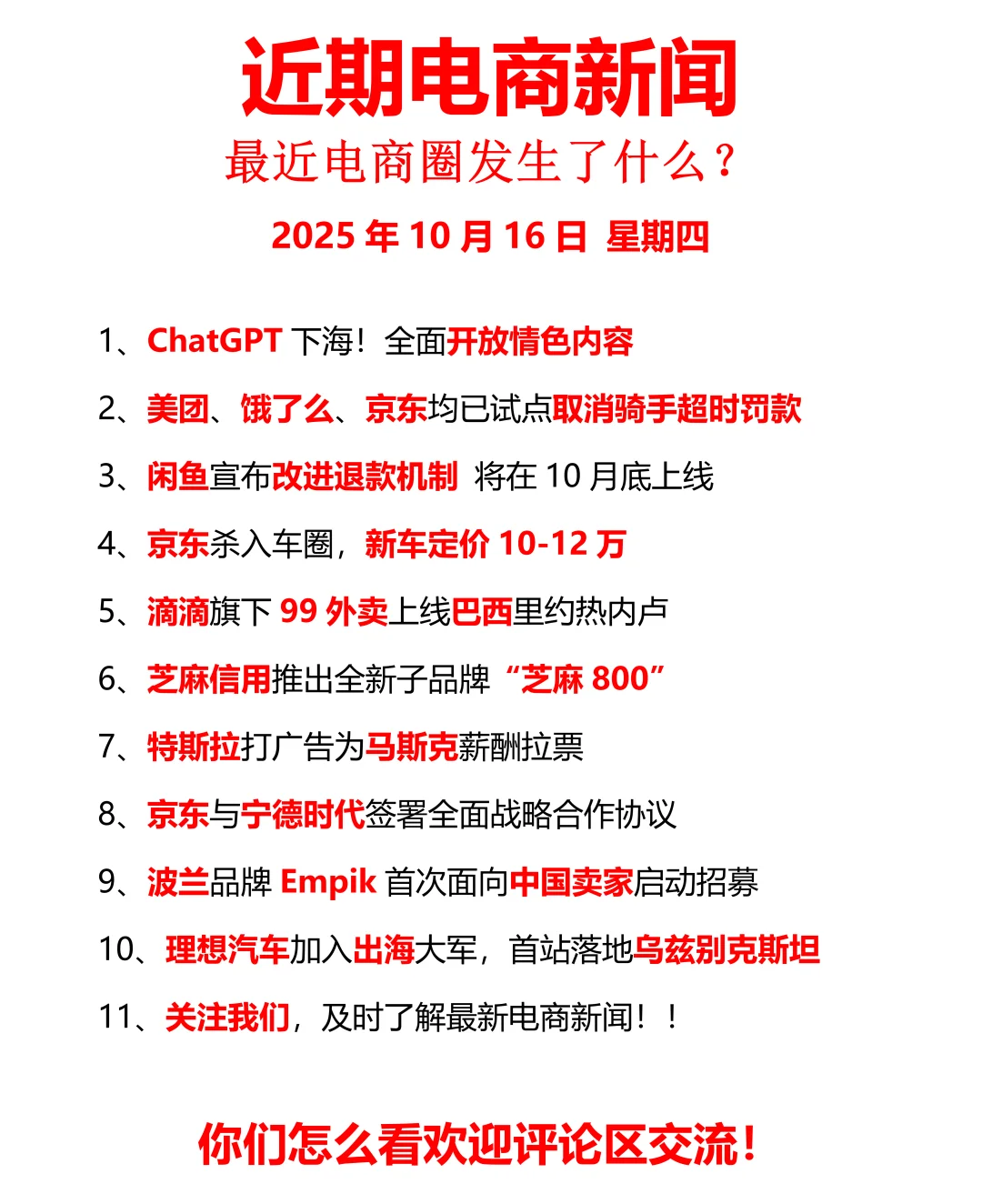 近期电商新闻

最近电商圈发生了什么？

2025 年 10 月 16 日 星期四

1、ChatGPT 下海！全面开放情色内容

2、美团、饿了么、京东均已试点取消骑手超时罚款

3、闲鱼宣布改进退款机制 将在 10 月底上线

4、京东杀入车圈，新车定价 10-12 万

5、滴滴旗下 99 外卖上线巴西里约热内卢

6、芝麻信用推出全新子品牌“芝麻 800”

7、特斯拉打广告为马斯克薪酬拉票

8、京东与宁德时代签署全面战略合作协议

9、波兰品牌 Empik 首次面向中国卖家启动招募

10、理想汽车加入出海大军，首站落地乌兹别克斯坦

11、关注我们，及时了解最新电商新闻！！

你们怎么看欢迎评论区交流！